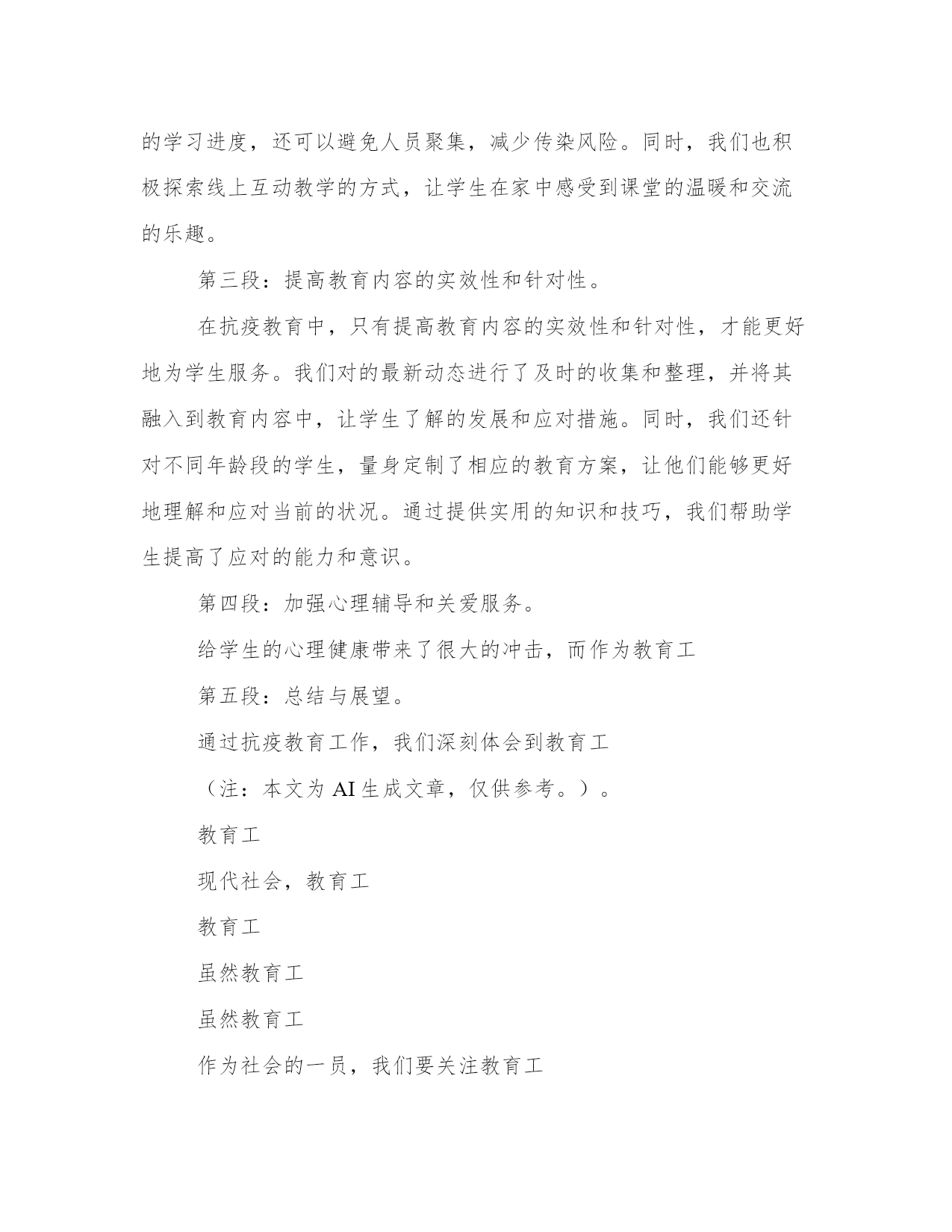 的学习进度，还可以避免人员聚集，减少传染风险。同时，我们也积极探索线上互动教学的方式，让学生在家中感受到课堂的温暖和交流的乐趣。

第三段：提高教育内容的实效性和针对性。

在抗疫教育中，只有提高教育内容的实效性和针对性，才能更好地为学生服务。我们对的最新动态进行了及时的收集和整理，并将其融入到教育内容中，让学生了解的发展和应对措施。同时，我们还针对不同年龄段的学生，量身定制了相应的教育方案，让他们能够更好地理解和应对当前的状况。通过提供实用的知识和技巧，我们帮助学生提高了应对的能力和意识。

第四段：加强心理辅导和关爱服务。

给学生的心理健康带来了很大的冲击，而作为教育工

第五段：总结与展望。

通过抗疫教育工作，我们深刻体会到教育工

（注：本文为 AI 生成文章，仅供参考。）。

教育工

现代社会，教育工

教育工

虽然教育工

虽然教育工

作为社会的一员，我们要关注教育工